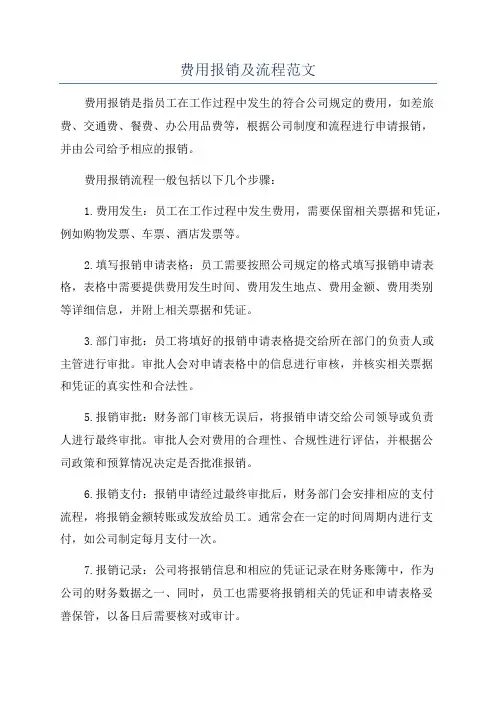 费用报销及流程范文

费用报销是指员工在工作过程中发生的符合公司规定的费用，如差旅费、交通费、餐费、办公用品费等，根据公司制度和流程进行申请报销，并由公司给予相应的报销。

费用报销流程一般包括以下几个步骤：

1.费用发生：员工在工作过程中发生费用，需要保留相关票据和凭证，例如购物发票、车票、酒店发票等。

2.填写报销申请表格：员工需要按照公司规定的格式填写报销申请表格，表格中需要提供费用发生时间、费用发生地点、费用金额、费用类别等详细信息，并附上相关票据和凭证。

3.部门审批：员工将填好的报销申请表格提交给所在部门的负责人或主管进行审批。审批人会对申请表格中的信息进行审核，并核实相关票据和凭证的真实性和合法性。

5.报销审批：财务部门审核无误后，将报销申请交给公司领导或负责人进行最终审批。审批人会对费用的合理性、合规性进行评估，并根据公司政策和预算情况决定是否批准报销。

6.报销支付：报销申请经过最终审批后，财务部门会安排相应的支付流程，将报销金额转账或发放给员工。通常会在一定的时间周期内进行支付，如公司制定每月支付一次。

7.报销记录：公司将报销信息和相应的凭证记录在财务账簿中，作为公司的财务数据之一、同时，员工也需要将报销相关的凭证和申请表格妥善保管，以备日后需要核对或审计。